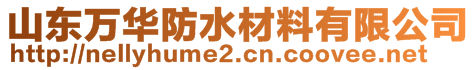 山东万华防水材料有限公司
http://nellyhume2.cn.coovee.net